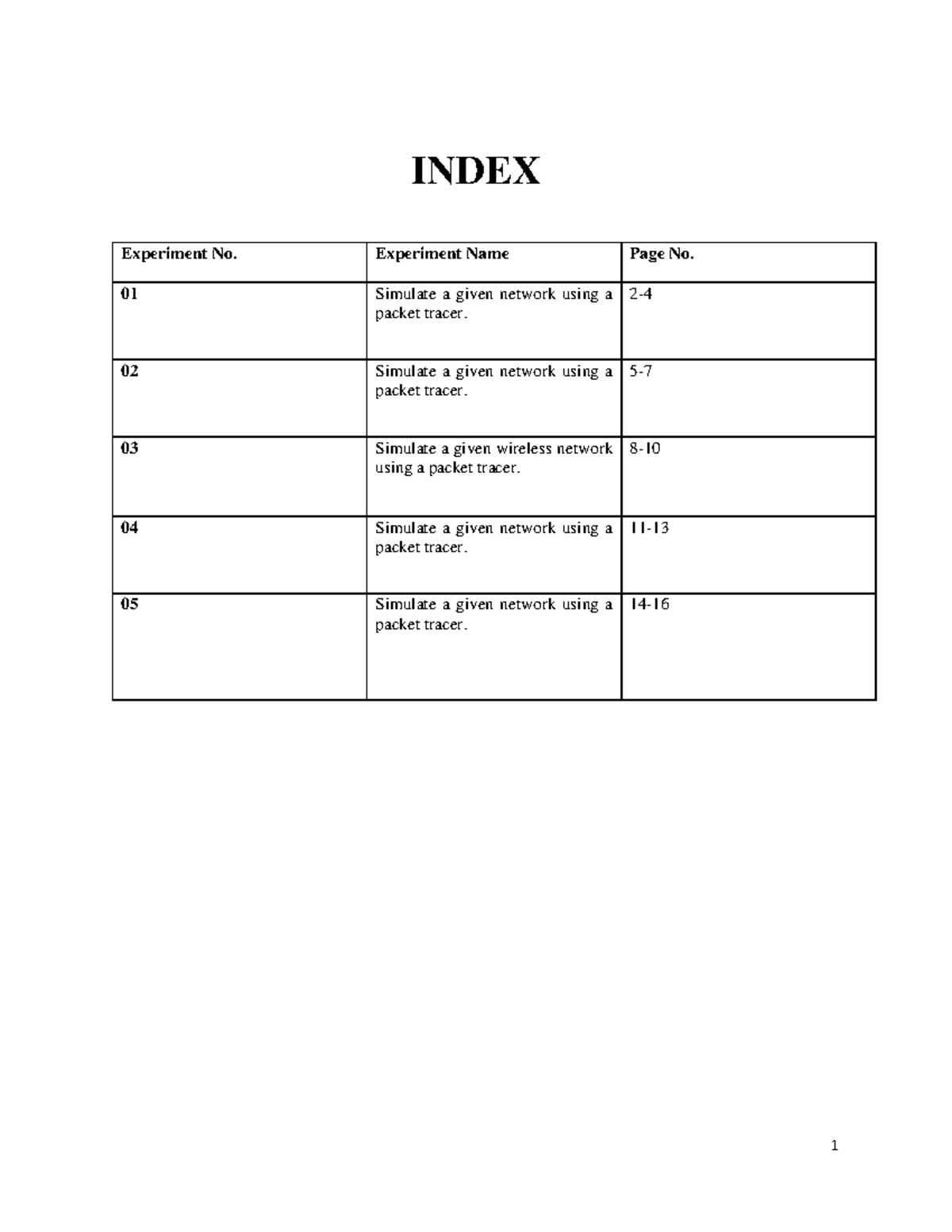 INDEX

| Experiment No. | Experiment Name | Page No. |
|---|---|---|
| 01 | Simulate a given network using a packet tracer. | 2-4 |
| 02 | Simulate a given network using a packet tracer. | 5-7 |
| 03 | Simulate a given wireless network using a packet tracer. | 8-10 |
| 04 | Simulate a given network using a packet tracer. | 11-13 |
| 05 | Simulate a given network using a packet tracer. | 14-16 |

1